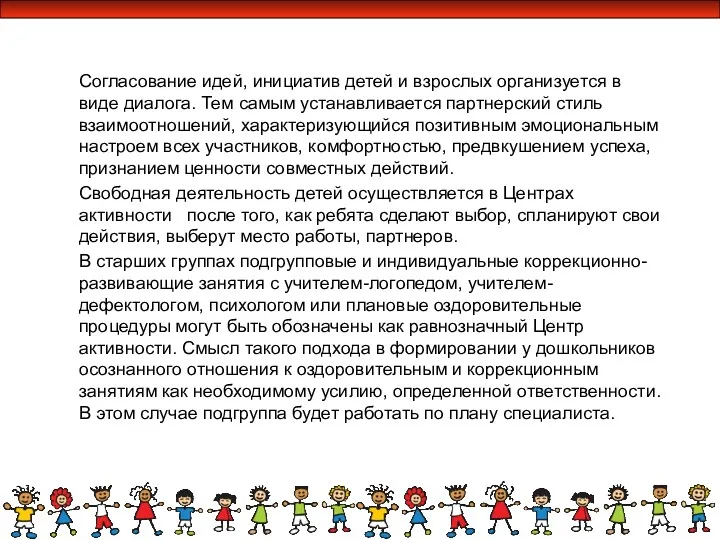 Согласование идей, инициатив детей и взрослых организуется в виде диалога. Тем самым устанавливается партнерский стиль взаимоотношений, характеризующийся позитивным эмоциональным настроем всех участников, комфортностью, предвкушением успеха, признанием ценности совместных действий.

Свободная деятельность детей осуществляется в Центрах активности после того, как ребята сделают выбор, спланируют свои действия, выберут место работы, партнеров.

В старших группах подгрупповые и индивидуальные коррекционно-развивающие занятия с учителем-логопедом, учителем-дефектологом, психологом или плановые оздоровительные процедуры могут быть обозначены как равнозначный Центр активности. Смысл такого подхода в формировании у дошкольников осознанного отношения к оздоровительным и коррекционным занятиям как необходимому усилию, определенной ответственности. В этом случае подгруппа будет работать по плану специалиста.